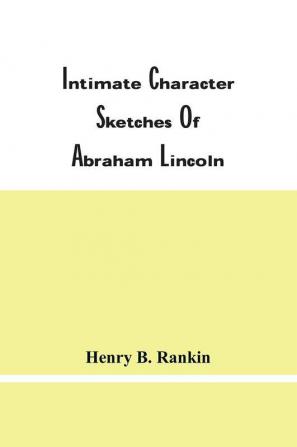 Intimate Character Sketches Of Abraham Lincoln

Henry B. Rankin